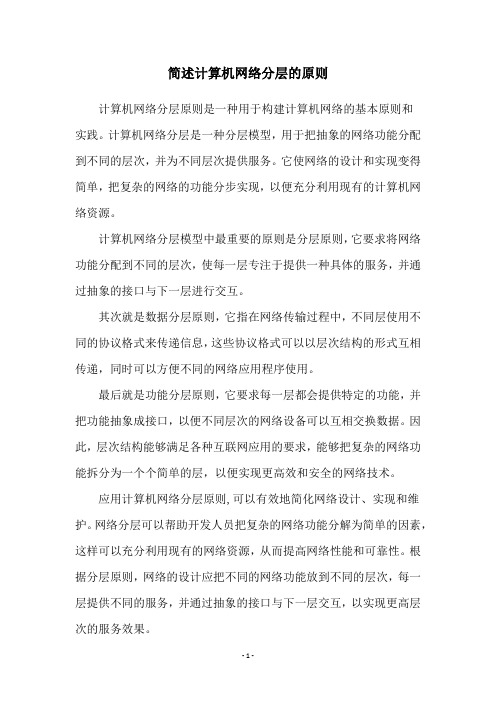 简述计算机网络分层的原则

计算机网络分层原则是一种用于构建计算机网络的基本原则和实践。计算机网络分层是一种分层模型，用于把抽象的网络功能分配到不同的层次，并为不同层次提供服务。它使网络的设计和实现变得简单，把复杂的网络的功能分步实现，以便充分利用现有的计算机网络资源。

计算机网络分层模型中最重要的原则是分层原则，它要求将网络功能分配到不同的层次，使每一层专注于提供一种具体的服务，并通过抽象的接口与下一层进行交互。

其次就是数据分层原则，它指在网络传输过程中，不同层使用不同的协议格式来传递信息，这些协议格式可以以层次结构的形式互相传递，同时可以方便不同的网络应用程序使用。

最后就是功能分层原则，它要求每一层都会提供特定的功能，并把功能抽象成接口，以便不同层次的网络设备可以互相交换数据。因此，层次结构能够满足各种互联网应用的要求，能够把复杂的网络功能拆分为一个个简单的层，以便实现更高效和安全的网络技术。

应用计算机网络分层原则，可以有效地简化网络设计、实现和维护。网络分层可以帮助开发人员把复杂的网络功能分解为简单的因素，这样可以充分利用现有的网络资源，从而提高网络性能和可靠性。根据分层原则，网络的设计应把不同的网络功能放到不同的层次，每一层提供不同的服务，并通过抽象的接口与下一层交互，以实现更高层次的服务效果。

- 1 -